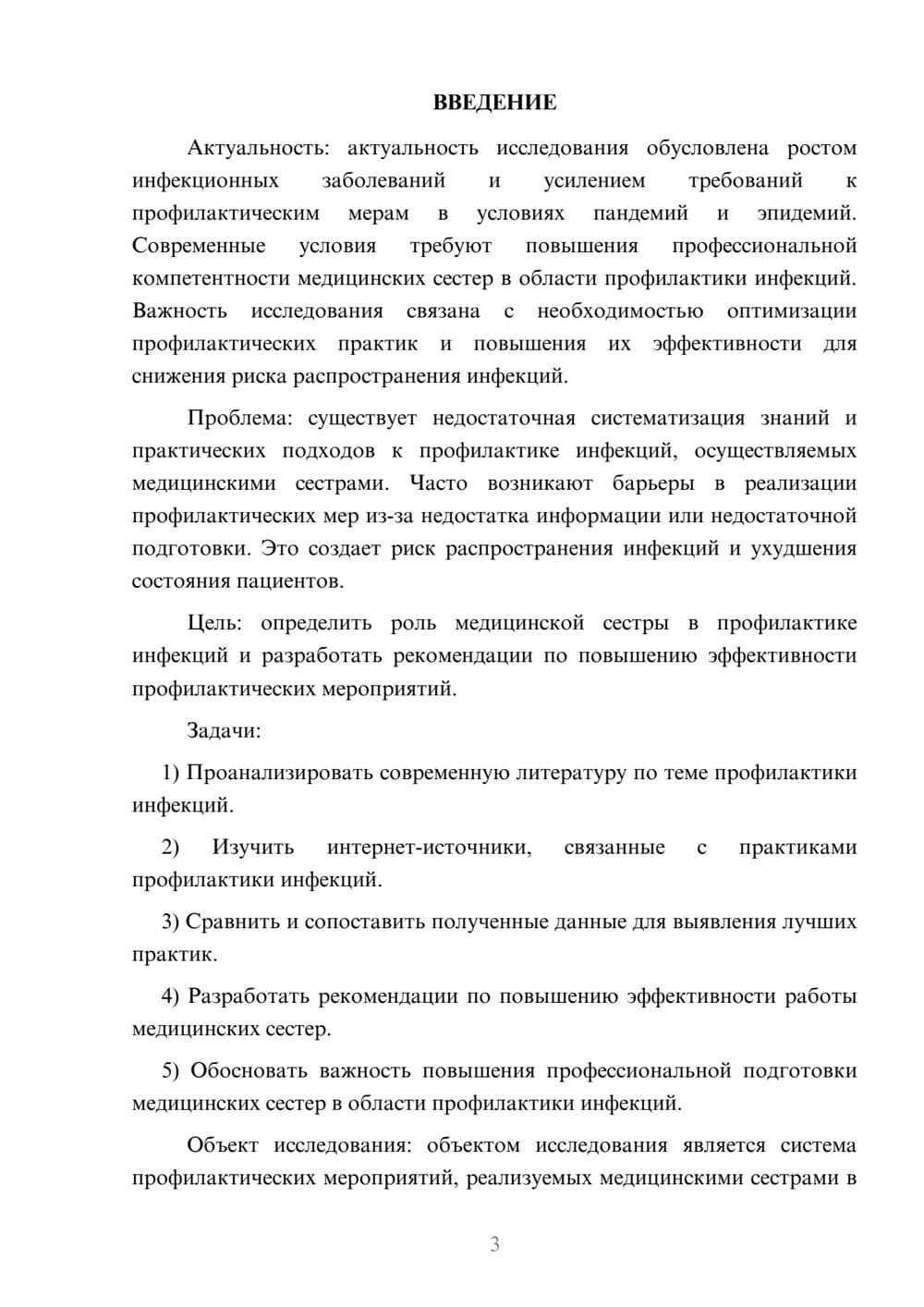 ВВЕДЕНИЕ

Актуальность: актуальность исследования обусловлена ростом инфекционных заболеваний и усилением требований к профилактическим мерам в условиях пандемий и эпидемий. Современные условия требуют повышения профессиональной компетентности медицинских сестер в области профилактики инфекций. Важность исследования связана с необходимостью оптимизации профилактических практик и повышения их эффективности для снижения риска распространения инфекций.

Проблема: существует недостаточная систематизация знаний и практических подходов к профилактике инфекций, осуществляемых медицинскими сестрами. Часто возникают барьеры в реализации профилактических мер из-за недостатка информации или недостаточной подготовки. Это создает риск распространения инфекций и ухудшения состояния пациентов.

Цель: определить роль медицинской сестры в профилактике инфекций и разработать рекомендации по повышению эффективности профилактических мероприятий.

Задачи:

1) Проанализировать современную литературу по теме профилактики инфекций.

2) Изучить интернет-источники, связанные с практиками профилактики инфекций.

3) Сравнить и сопоставить полученные данные для выявления лучших практик.

4) Разработать рекомендации по повышению эффективности работы медицинских сестер.

5) Обосновать важность повышения профессиональной подготовки медицинских сестер в области профилактики инфекций.

Объект исследования: объектом исследования является система профилактических мероприятий, реализуемых медицинскими сестрами в

3